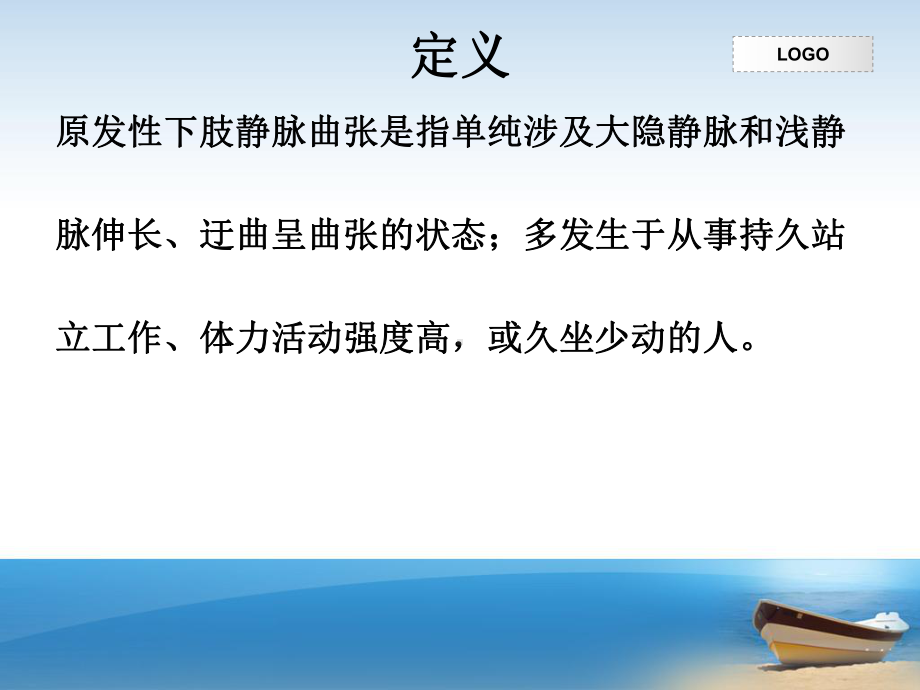 定义

LOGO

原发性下肢静脉曲张是指单纯涉及大隐静脉和浅静脉伸长、迂曲呈曲张的状态；多发生于从事持久站立工作、体力活动强度高，或久坐少动的人。